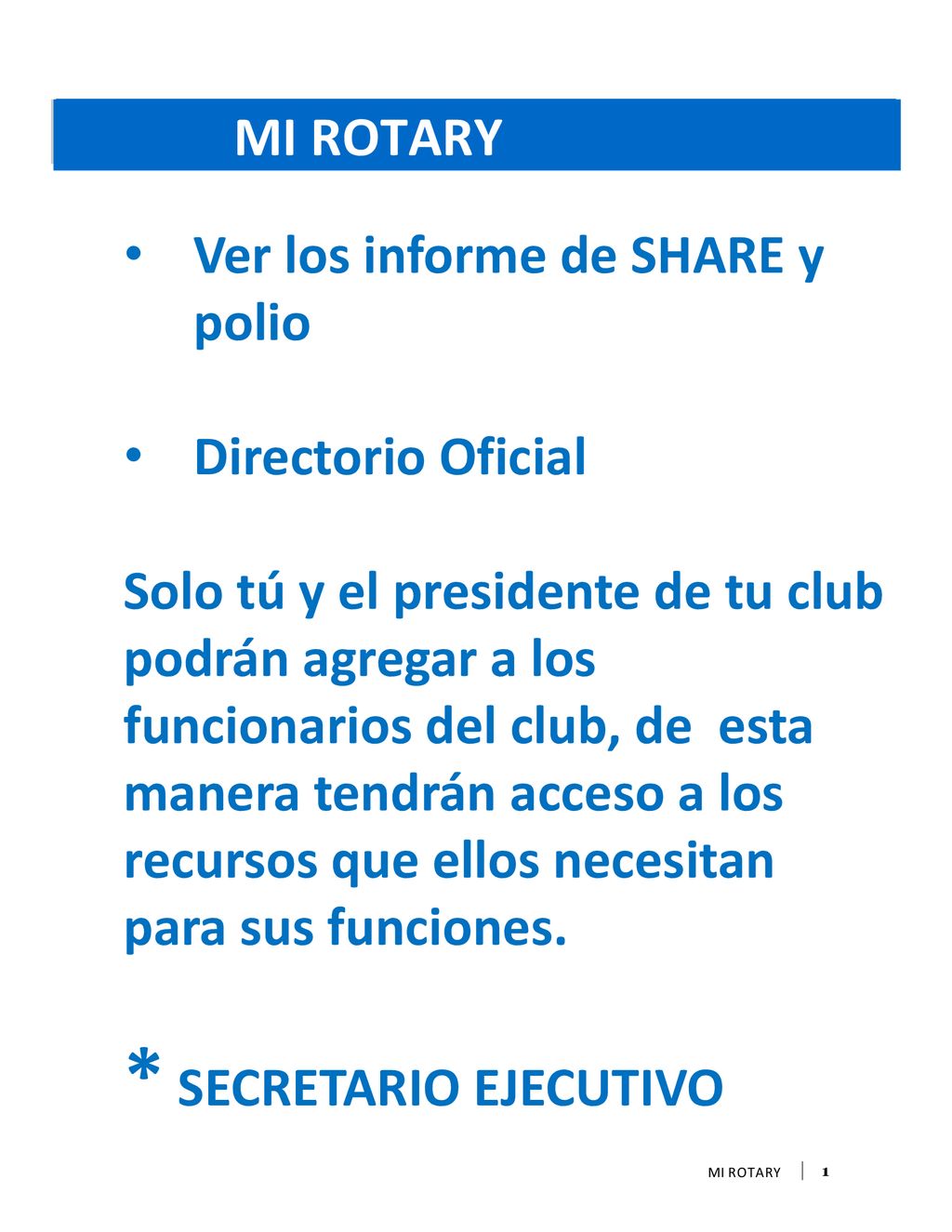 MI ROTARY

• Ver los informe de SHARE y polio

• Directorio Oficial

Solo tú y el presidente de tu club podrán agregar a los funcionarios del club, de esta manera tendrán acceso a los recursos que ellos necesitan para sus funciones.

* SECRETARIO EJECUTIVO

MI ROTARY | 1